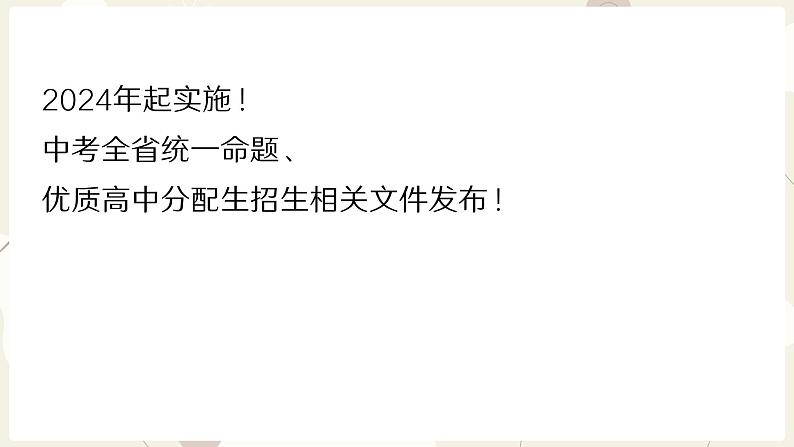 2024年起实施！
中考全省统一命题、
优质高中分配生招生相关文件发布！